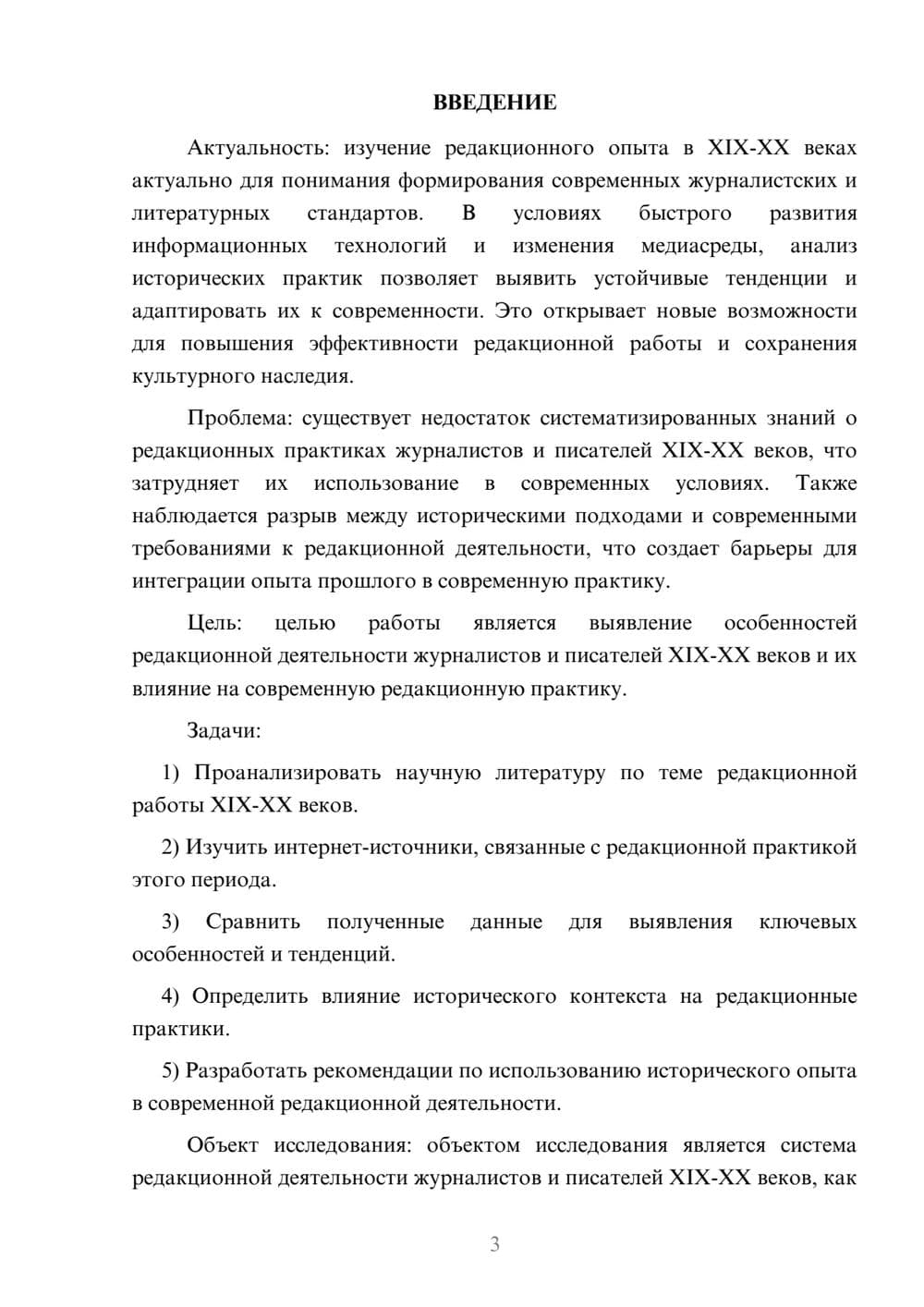 ВВЕДЕНИЕ

Актуальность: изучение редакционного опыта в XIX-XX веках актуально для понимания формирования современных журналистских и литературных стандартов. В условиях быстрого развития информационных технологий и изменения медиасреды, анализ исторических практик позволяет выявить устойчивые тенденции и адаптировать их к современности. Это открывает новые возможности для повышения эффективности редакционной работы и сохранения культурного наследия.

Проблема: существует недостаток систематизированных знаний о редакционных практиках журналистов и писателей XIX-XX веков, что затрудняет их использование в современных условиях. Также наблюдается разрыв между историческими подходами и современными требованиями к редакционной деятельности, что создает барьеры для интеграции опыта прошлого в современную практику.

Цель: целью работы является выявление особенностей редакционной деятельности журналистов и писателей XIX-XX веков и их влияние на современную редакционную практику.

Задачи:

1) Проанализировать научную литературу по теме редакционной работы XIX-XX веков.

2) Изучить интернет-источники, связанные с редакционной практикой этого периода.

3) Сравнить полученные данные для выявления ключевых особенностей и тенденций.

4) Определить влияние исторического контекста на редакционные практики.

5) Разработать рекомендации по использованию исторического опыта в современной редакционной деятельности.

Объект исследования: объектом исследования является система редакционной деятельности журналистов и писателей XIX-XX веков, как

3